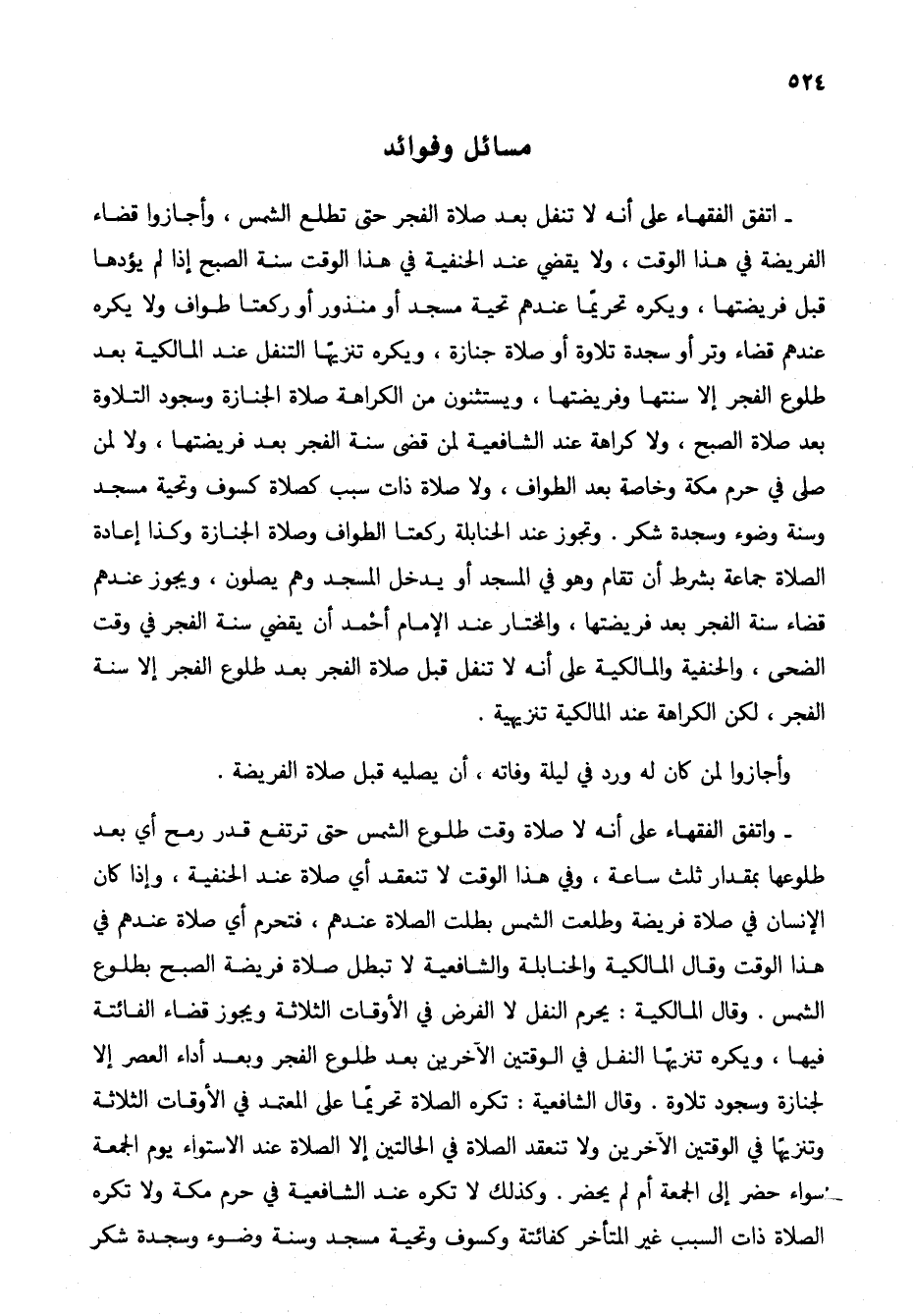 ٥٢٤

مسائل وفوائد

ـ اتفق الفقهاء على أنه لا تنفل بعد صلاة الفجر حتى تطلع الشمس ، وأجازوا قضاء الفريضة في هذا الوقت ، ولا يقضي عند الحنفية في هذا الوقت سنة الصبح إذا لم يؤدها قبل فريضتها ، ويكره تحريمًا عندهم تحية مسجد أو منذور أو ركعتا طواف ولا يكره عندهم قضاء وتر أو سجدة تلاوة أو صلاة جنازة ، ويكره تنزيهًا التنفل عند المالكية بعد طلوع الفجر إلا سنتها وفريضتها ، ويستثنون من الكراهة صلاة الجنازة وسجود التلاوة بعد صلاة الصبح ، ولا كراهة عند الشافعية لمن قضى سنة الفجر بعد فريضتها ، ولا لمن صلى في حرم مكة وخاصة بعد الطواف ، ولا صلاة ذات سبب كصلاة كسوف وتحية مسجد وسنة وضوء وسجدة شكر . وتجوز عند الحنابلة ركعتا الطواف وصلاة الجنازة وكذا إعادة الصلاة جماعة بشرط أن تقام وهو في المسجد أو يدخل المسجد وهم يصلون ، ويجوز عندهم قضاء سنة الفجر بعد فريضتها ، والمختار عند الإمام أحمد أن يقضي سنة الفجر في وقت الضحى ، والحنفية والمالكية على أنه لا تنفل قبل صلاة الفجر بعد طلوع الفجر إلا سنة الفجر ، لكن الكراهة عند المالكية تنزيهية .

وأجازوا لمن كان له ورد في ليلة وفاته ، أن يصليه قبل صلاة الفريضة .

ـ واتفق الفقهاء على أنه لا صلاة وقت طلوع الشمس حتى ترتفع قدر رمح أي بعد طلوعها بمقدار ثلث ساعة ، وفي هذا الوقت لا تنعقد أي صلاة عند الحنفية ، وإذا كان الإنسان في صلاة فريضة وطلعت الشمس بطلت الصلاة عندهم ، فتحرم أي صلاة عندهم في هذا الوقت وقال المالكية والحنابلة والشافعية لا تبطل صلاة فريضة الصبح بطلوع الشمس . وقال المالكية : يحرم النفل لا الفرض في الأوقات الثلاثة ويجوز قضاء الفائتة فيها ، ويكره تنزيهًا النفل في الوقتين الآخرين بعد طلوع الفجر وبعد أداء العصر إلا لجنازة وسجود تلاوة . وقال الشافعية : تكره الصلاة تحريمًا على المعتمد في الأوقات الثلاثة وتنزيهًا في الوقتين الآخرين ولا تنعقد الصلاة في الحالتين إلا الصلاة عند الاستواء يوم الجمعة سواء حضر إلى الجمعة أم لم يحضر . وكذلك لا تكره عند الشافعية في حرم مكة ولا تكره الصلاة ذات السبب غير المتأخر كفائتة وكسوف وتحية مسجد وسنة وضوء وسجدة شكر